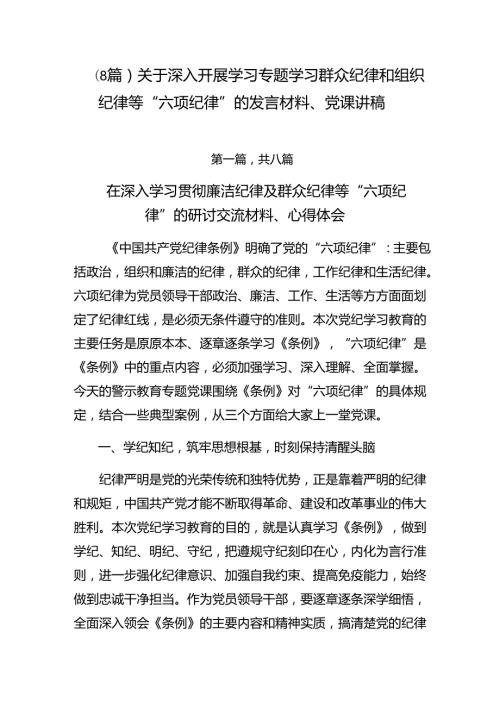 （8篇）关于深入开展学习专题学习群众纪律和组织纪律等“六项纪律”的发言材料、党课讲稿

第一篇，共八篇

在深入学习贯彻廉洁纪律及群众纪律等“六项纪律”的研讨交流材料、心得体会

《中国共产党纪律条例》明确了党的“六项纪律”：主要包括政治，组织和廉洁的纪律，群众的纪律，工作纪律和生活纪律。六项纪律为党员领导干部政治、廉洁、工作、生活等方方面面划定了纪律红线，是必须无条件遵守的准则。本次党纪学习教育的主要任务是原原本本、逐章逐条学习《条例》，“六项纪律”是《条例》中的重点内容，必须加强学习、深入理解、全面掌握。今天的警示教育专题党课围绕《条例》对“六项纪律”的具体规定，结合一些典型案例，从三个方面给大家上一堂党课。

一、学纪知纪，筑牢思想根基，时刻保持清醒头脑

纪律严明是党的光荣传统和独特优势，正是靠着严明的纪律和规矩，中国共产党才能不断取得革命、建设和改革事业的伟大胜利。本次党纪学习教育的目的，就是认真学习《条例》，做到学纪、知纪、明纪、守纪，把遵规守纪刻印在心，内化为言行准则，进一步强化纪律意识、加强自我约束、提高免疫能力，始终做到忠诚干净担当。作为党员领导干部，要逐章逐条深学细悟，全面深入领会《条例》的主要内容和精神实质，搞清楚党的纪律